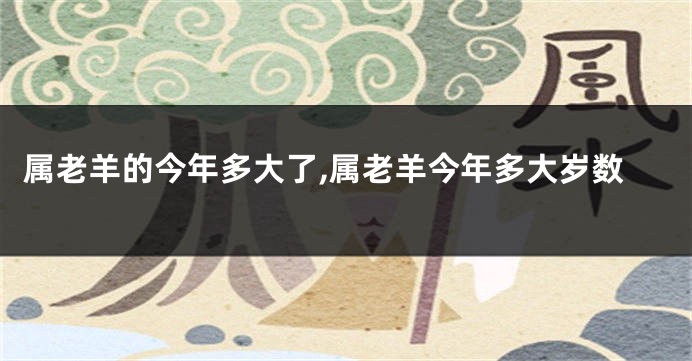 風水

属老羊的今年多大了,属老羊今年多大岁数